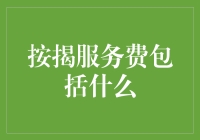 按揭服务费包括什么